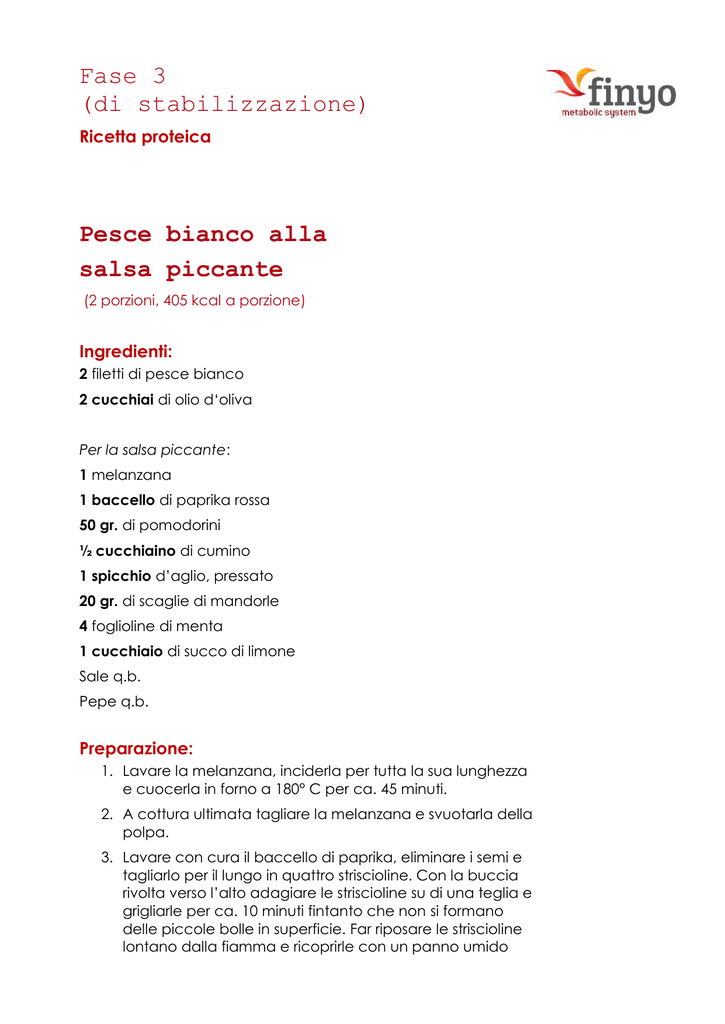 Fase 3
(di stabilizzazione)

finyo
metabolic system

Ricetta proteica

Pesce bianco alla salsa piccante

(2 porzioni, 405 kcal a porzione)

Ingredienti:
2 filetti di pesce bianco
2 cucchiai di olio d'oliva

Per la salsa piccante:
1 melanzana
1 baccello di paprika rossa
50 gr. di pomodorini
½ cucchiaino di cumino
1 spicchio d'aglio, pressato
20 gr. di scaglie di mandorle
4 foglioline di menta
1 cucchiaio di succo di limone
Sale q.b.
Pepe q.b.

Preparazione:
1. Lavare la melanzana, inciderla per tutta la sua lunghezza e cuocerla in forno a 180° C per ca. 45 minuti.
2. A cottura ultimata tagliare la melanzana e svuotarla della polpa.
3. Lavare con cura il baccello di paprika, eliminare i semi e tagliarlo per il lungo in quattro striscioline. Con la buccia rivolta verso l'alto adagiare le striscioline su di una teglia e grigliarle per ca. 10 minuti fintanto che non si formano delle piccole bolle in superficie. Far riposare le striscioline lontano dalla fiamma e ricoprirle con un panno umido